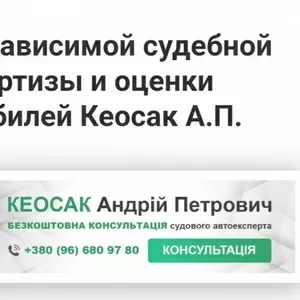 ависимой судебной ртизы и оценки билей Кеосак А.П.

КЕОСАК Андрій Петрович

БЕЗКОШТОВНА КОНСУЛЬТАЦІЯ судового автоексперта

+380 (96) 680 97 80

КОНСУЛЬТАЦІЯ